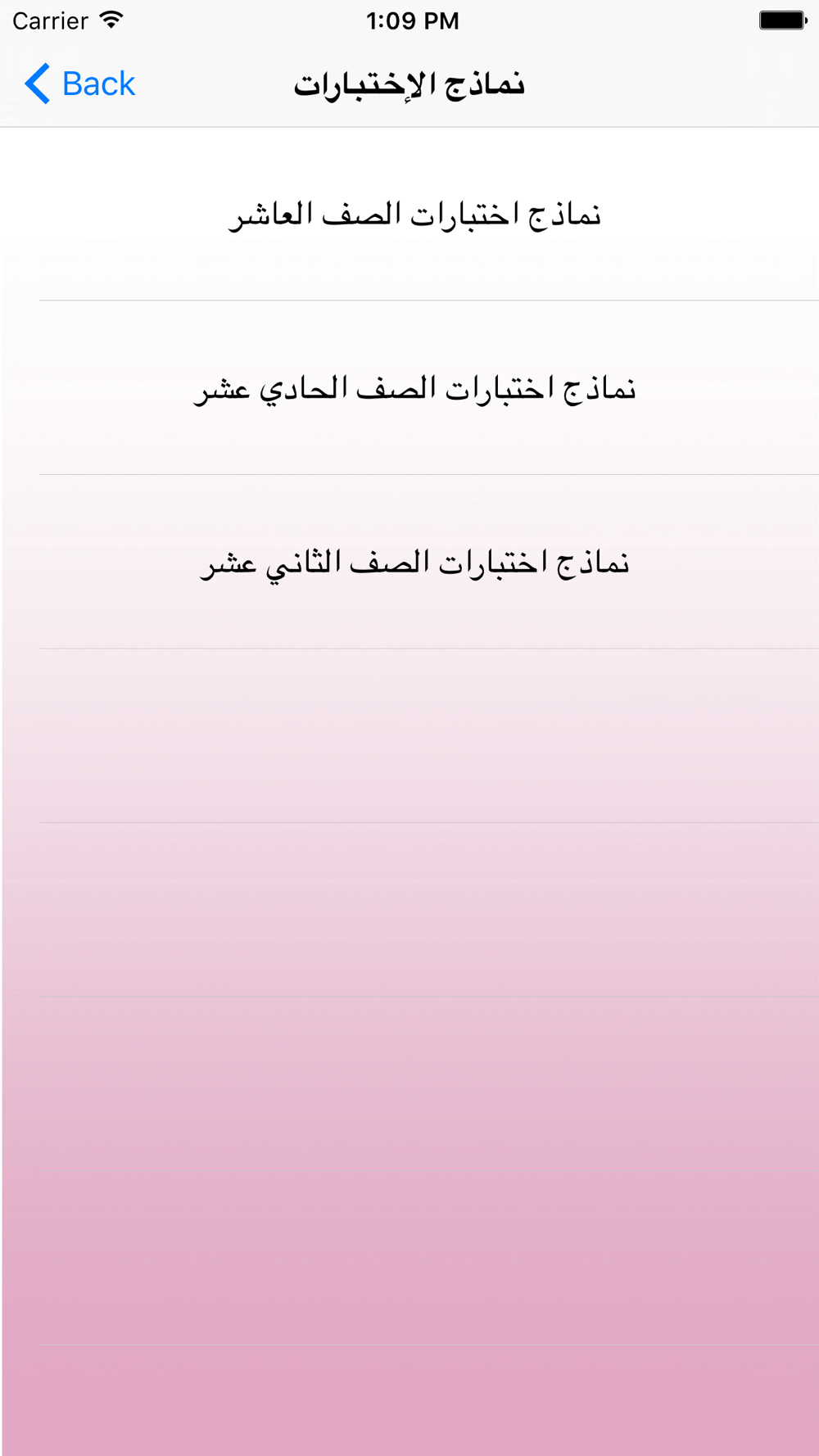 Carrier 1:09 PM

Back

نماذج الإختبارات

نماذج اختبارات الصف العاشر

نماذج اختبارات الصف الحادي عشر

نماذج اختبارات الصف الثاني عشر